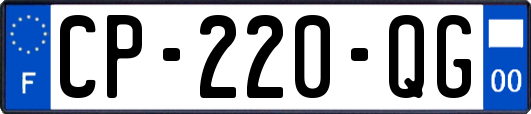 F
CP-220-QG
00